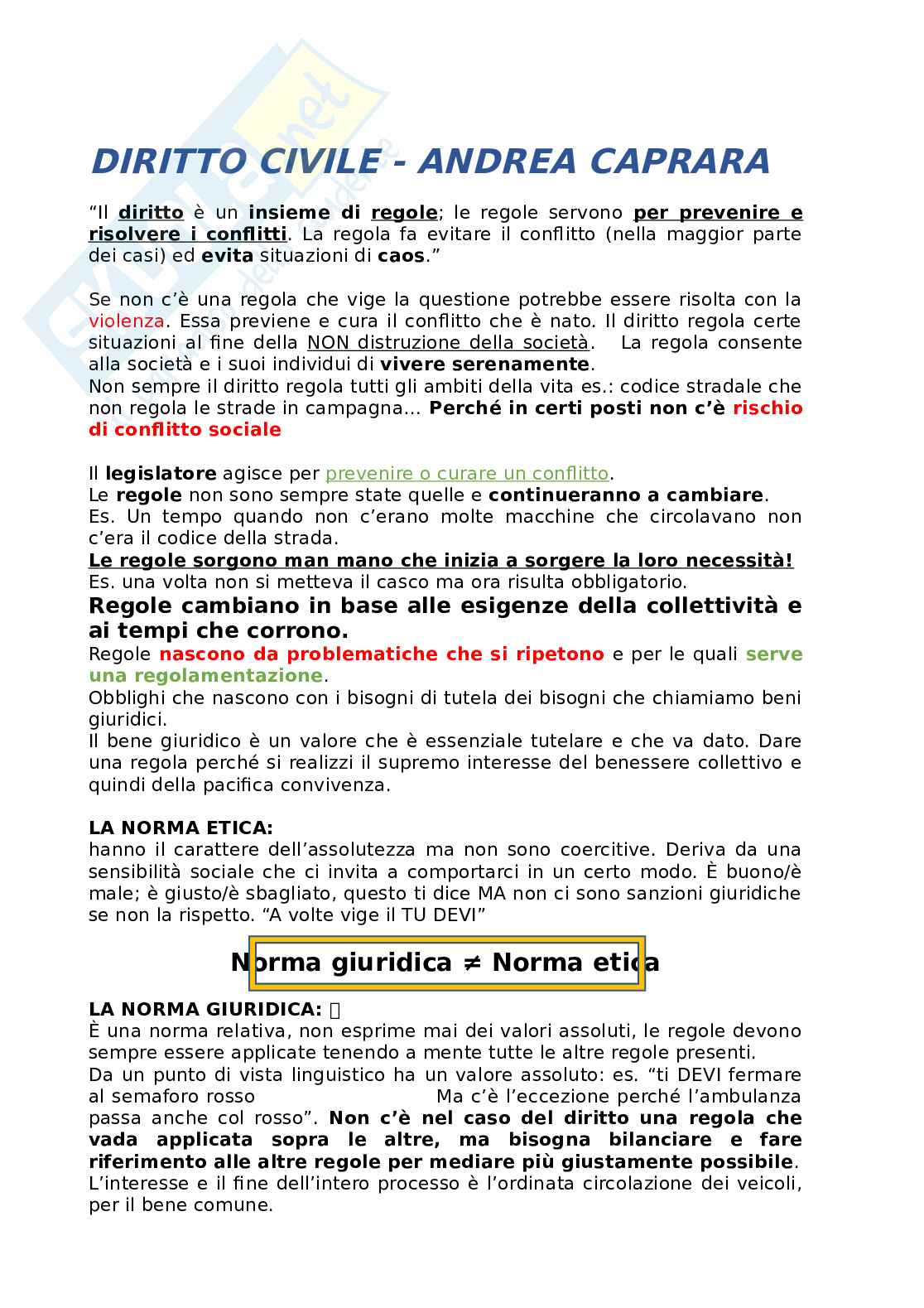 DIRITTO CIVILE - ANDREA CAPRARA

"Il diritto è un insieme di regole; le regole servono per prevenire e risolvere i conflitti. La regola fa evitare il conflitto (nella maggior parte dei casi) ed evita situazioni di caos."

Se non c'è una regola che vige la questione potrebbe essere risolta con la violenza. Essa previene e cura il conflitto che è nato. Il diritto regola certe situazioni al fine della NON distruzione della società. La regola consente alla società e i suoi individui di vivere serenamente.
Non sempre il diritto regola tutti gli ambiti della vita es.: codice stradale che non regola le strade in campagna... Perché in certi posti non c'è rischio di conflitto sociale

Il legislatore agisce per prevenire o curare un conflitto.
Le regole non sono sempre state quelle e continueranno a cambiare.
Es. Un tempo quando non c'erano molte macchine che circolavano non c'era il codice della strada.
Le regole sorgono man mano che inizia a sorgere la loro necessità!
Es. una volta non si metteva il casco ma ora risulta obbligatorio.
Regole cambiano in base alle esigenze della collettività e ai tempi che corrono.
Regole nascono da problematiche che si ripetono e per le quali serve una regolamentazione.
Obblighi che nascono con i bisogni di tutela dei bisogni che chiamiamo beni giuridici.
Il bene giuridico è un valore che è essenziale tutelare e che va dato. Dare una regola perché si realizzi il supremo interesse del benessere collettivo e quindi della pacifica convivenza.

LA NORMA ETICA:
hanno il carattere dell'assolutezza ma non sono coercitive. Deriva da una sensibilità sociale che ci invita a comportarci in un certo modo. È buono/è male; è giusto/è sbagliato, questo ti dice MA non ci sono sanzioni giuridiche se non la rispetto. "A volte vige il TU DEVI"

Norma giuridica ≠ Norma etica

LA NORMA GIURIDICA: 
È una norma relativa, non esprime mai dei valori assoluti, le regole devono sempre essere applicate tenendo a mente tutte le altre regole presenti.
Da un punto di vista linguistico ha un valore assoluto: es. "ti DEVI fermare al semaforo rosso Ma c'è l'eccezione perché l'ambulanza passa anche col rosso". Non c'è nel caso del diritto una regola che vada applicata sopra le altre, ma bisogna bilanciare e fare riferimento alle altre regole per mediare più giustamente possibile.
L'interesse e il fine dell'intero processo è l'ordinata circolazione dei veicoli, per il bene comune.